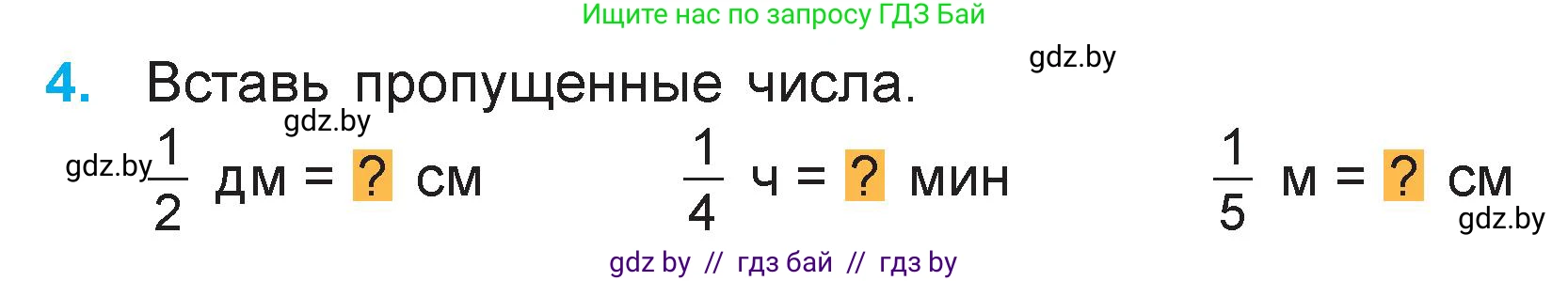 Ищите нас по запросу ГДЗ Бай

gdz.by

4. Вставь пропущенные числа.

gdz.by

gdz.by $\frac{1}{2}$ дм = ? см $\frac{1}{4}$ ч = ? мин $\frac{1}{5}$ м = ? см

gdz.by

gdz by // гдз бай // гдз by